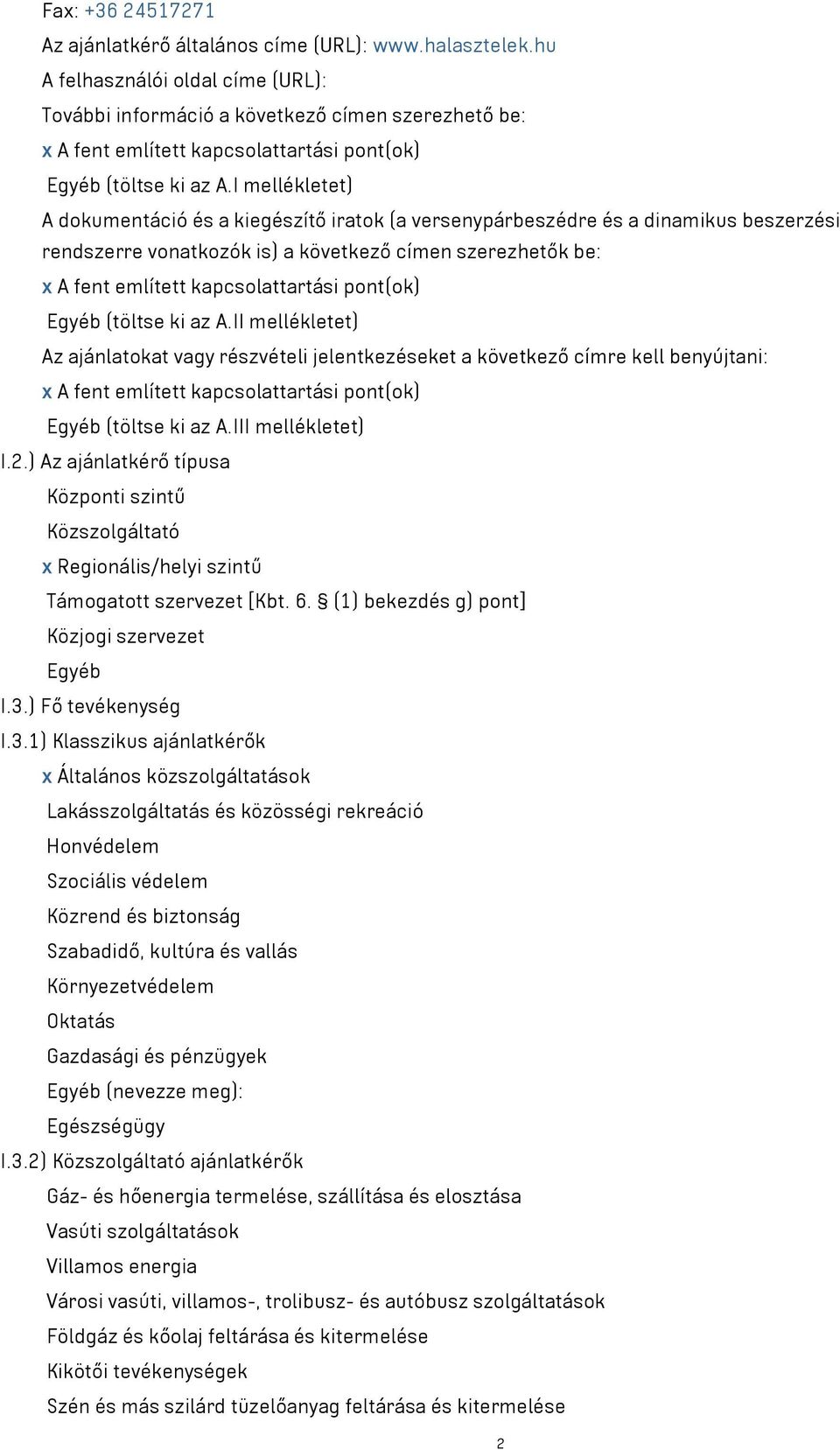 Fax: +36 24517271
Az ajánlatkérő általános címe (URL): www.halasztelek.hu
A felhasználói oldal címe (URL):
További információ a következő címen szerezhető be:
x A fent említett kapcsolattartási pont(ok)
Egyéb (töltse ki az A.I mellékletet)
A dokumentáció és a kiegészítő iratok (a versenypárbeszédre és a dinamikus beszerzési rendszerre vonatkozók is) a következő címen szerezhetők be:
x A fent említett kapcsolattartási pont(ok)
Egyéb (töltse ki az A.II mellékletet)
Az ajánlatokat vagy részvételi jelentkezéseket a következő címre kell benyújtani:
x A fent említett kapcsolattartási pont(ok)
Egyéb (töltse ki az A.III mellékletet)
I.2.) Az ajánlatkérő típusa
Központi szintű
Közszolgáltató
x Regionális/helyi szintű
Támogatott szervezet [Kbt. 6. § (1) bekezdés g) pont]
Közjogi szervezet
Egyéb
I.3.) Fő tevékenység
I.3.1) Klasszikus ajánlatkérők
x Általános közszolgáltatások
Lakásszolgáltatás és közösségi rekreáció
Honvédelem
Szociális védelem
Közrend és biztonság
Szabadidő, kultúra és vallás
Környezetvédelem
Oktatás
Gazdasági és pénzügyek
Egyéb (nevezze meg):
Egészségügy
I.3.2) Közszolgáltató ajánlatkérők
Gáz- és hőenergia termelése, szállítása és elosztása
Vasúti szolgáltatások
Villamos energia
Városi vasúti, villamos-, trolibusz- és autóbusz szolgáltatások
Földgáz és kőolaj feltárása és kitermelése
Kikötői tevékenységek
Szén és más szilárd tüzelőanyag feltárása és kitermelése
2